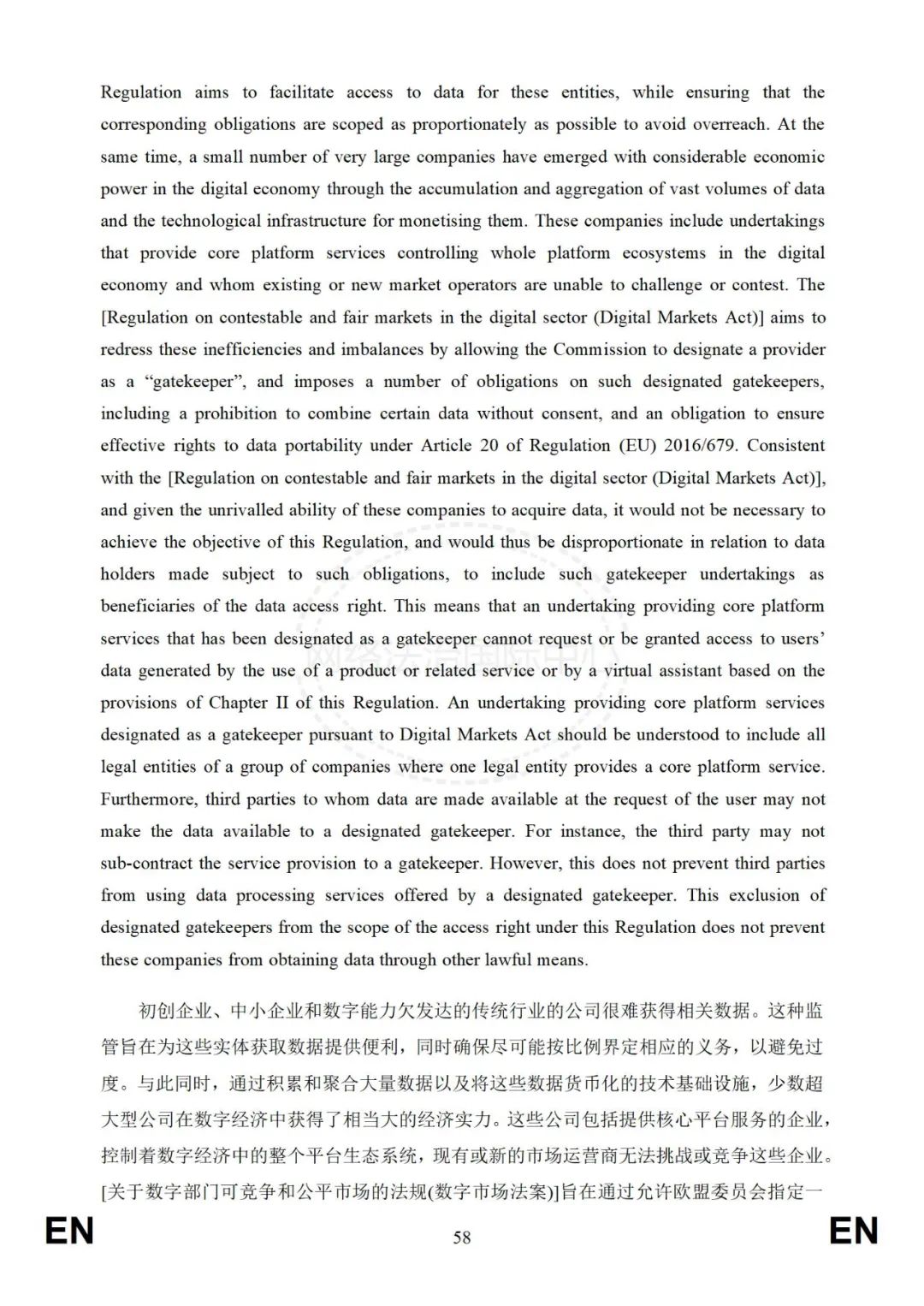 Regulation aims to facilitate access to data for these entities, while ensuring that the corresponding obligations are scoped as proportionately as possible to avoid overreach. At the same time, a small number of very large companies have emerged with considerable economic power in the digital economy through the accumulation and aggregation of vast volumes of data and the technological infrastructure for monetising them. These companies include undertakings that provide core platform services controlling whole platform ecosystems in the digital economy and whom existing or new market operators are unable to challenge or contest. The [Regulation on contestable and fair markets in the digital sector (Digital Markets Act)] aims to redress these inefficiencies and imbalances by allowing the Commission to designate a provider as a “gatekeeper”, and imposes a number of obligations on such designated gatekeepers, including a prohibition to combine certain data without consent, and an obligation to ensure effective rights to data portability under Article 20 of Regulation (EU) 2016/679. Consistent with the [Regulation on contestable and fair markets in the digital sector (Digital Markets Act)], and given the unrivalled ability of these companies to acquire data, it would not be necessary to achieve the objective of this Regulation, and would thus be disproportionate in relation to data holders made subject to such obligations, to include such gatekeeper undertakings as beneficiaries of the data access right. This means that an undertaking providing core platform services that has been designated as a gatekeeper cannot request or be granted access to users’ data generated by the use of a product or related service or by a virtual assistant based on the provisions of Chapter II of this Regulation. An undertaking providing core platform services designated as a gatekeeper pursuant to Digital Markets Act should be understood to include all legal entities of a group of companies where one legal entity provides a core platform service. Furthermore, third parties to whom data are made available at the request of the user may not make the data available to a designated gatekeeper. For instance, the third party may not sub-contract the service provision to a gatekeeper. However, this does not prevent third parties from using data processing services offered by a designated gatekeeper. This exclusion of designated gatekeepers from the scope of the access right under this Regulation does not prevent these companies from obtaining data through other lawful means.

初创企业、中小企业和数字能力欠发达的传统行业的公司很难获得相关数据。这种监管旨在为这些实体获取数据提供便利，同时确保尽可能按比例界定相应的义务，以避免过度。与此同时，通过积累和聚合大量数据以及将这些数据货币化的技术基础设施，少数超大型公司在数字经济中获得了相当大的经济实力。这些公司包括提供核心平台服务的企业，控制着数字经济中的整个平台生态系统，现有或新的市场运营商无法挑战或竞争这些企业。[关于数字部门可竞争和公平市场的法规(数字市场法案)]旨在通过允许欧盟委员会指定一

EN 58 EN